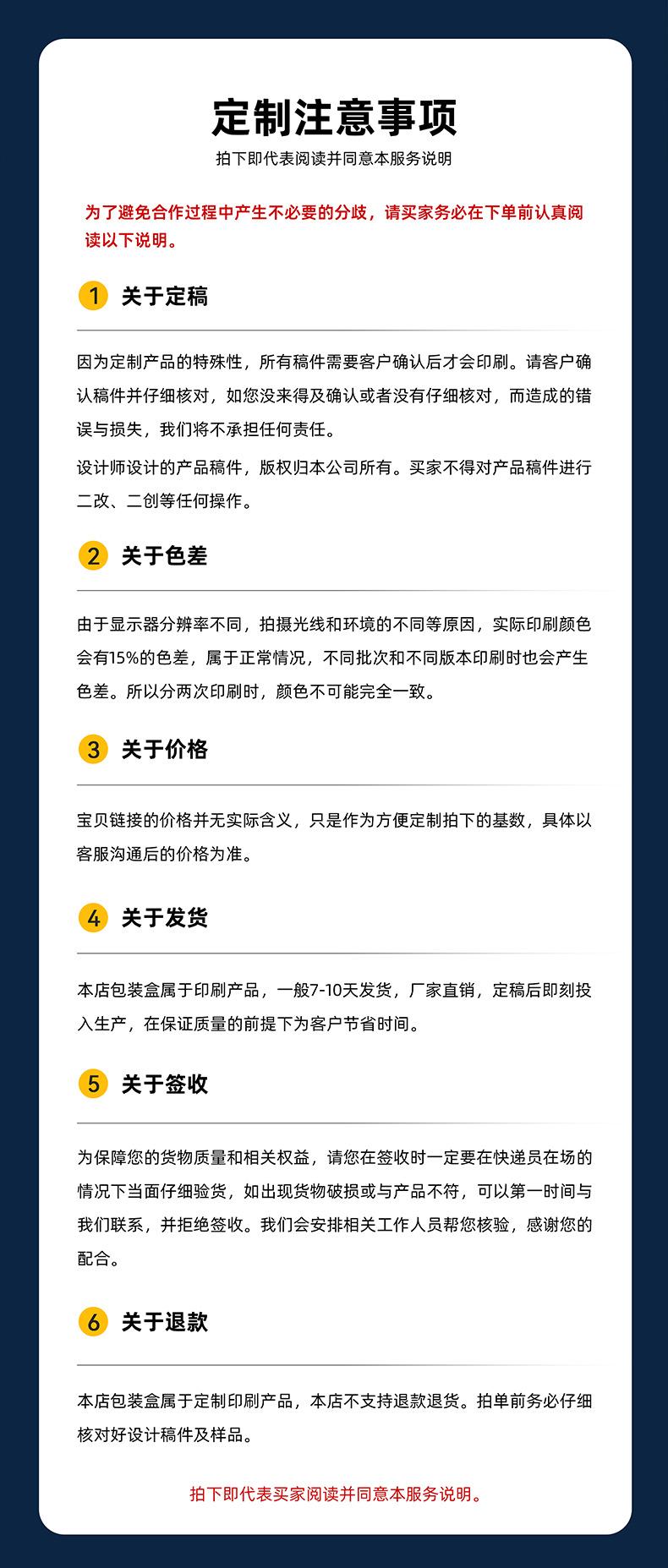 定制注意事项

拍下即代表阅读并同意本服务说明

为了避免合作过程中产生不必要的分歧，请买家务必在下单前认真阅读以下说明。

1 关于定稿

因为定制产品的特殊性，所有稿件需要客户确认后才会印刷。请客户确认稿件并仔细核对，如您没来得及确认或者没有仔细核对，而造成的错误与损失，我们将不承担任何责任。

设计师设计的产品稿件，版权归本公司所有。买家不得对产品稿件进行二改、二创等任何操作。

2 关于色差

由于显示器分辨率不同，拍摄光线和环境的不同等原因，实际印刷颜色会有15%的色差，属于正常情况，不同批次和不同版本印刷时也会产生色差。所以分两次印刷时，颜色不可能完全一致。

3 关于价格

宝贝链接的价格并无实际含义，只是作为方便定制拍下的基数，具体以客服沟通后的价格为准。

4 关于发货

本店包装盒属于印刷产品，一般7-10天发货，厂家直销，定稿后即刻投入生产，在保证质量的前提下为客户节省时间。

5 关于签收

为保障您的货物质量和相关权益，请您在签收时一定要在快递员在场的情况下当面仔细验货，如出现货物破损或与产品不符，可以第一时间与我们联系，并拒绝签收。我们会安排相关工作人员帮您核验，感谢您的配合。

6 关于退款

本店包装盒属于定制印刷产品，本店不支持退款退货。拍单前务必仔细核对好设计稿件及样品。

拍下即代表买家阅读并同意本服务说明。